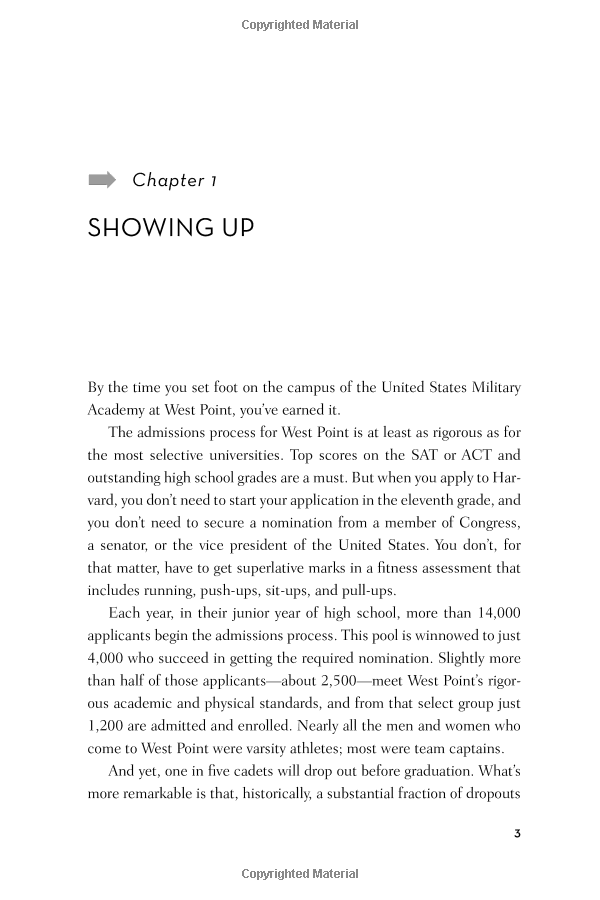 Copyrighted Material

Chapter 1

SHOWING UP

By the time you set foot on the campus of the United States Military Academy at West Point, you've earned it.

The admissions process for West Point is at least as rigorous as for the most selective universities. Top scores on the SAT or ACT and outstanding high school grades are a must. But when you apply to Harvard, you don't need to start your application in the eleventh grade, and you don't need to secure a nomination from a member of Congress, a senator, or the vice president of the United States. You don't, for that matter, have to get superlative marks in a fitness assessment that includes running, push-ups, sit-ups, and pull-ups.

Each year, in their junior year of high school, more than 14,000 applicants begin the admissions process. This pool is winnowed to just 4,000 who succeed in getting the required nomination. Slightly more than half of those applicants—about 2,500—meet West Point's rigorous academic and physical standards, and from that select group just 1,200 are admitted and enrolled. Nearly all the men and women who come to West Point were varsity athletes; most were team captains.

And yet, one in five cadets will drop out before graduation. What's more remarkable is that, historically, a substantial fraction of dropouts

3

Copyrighted Material